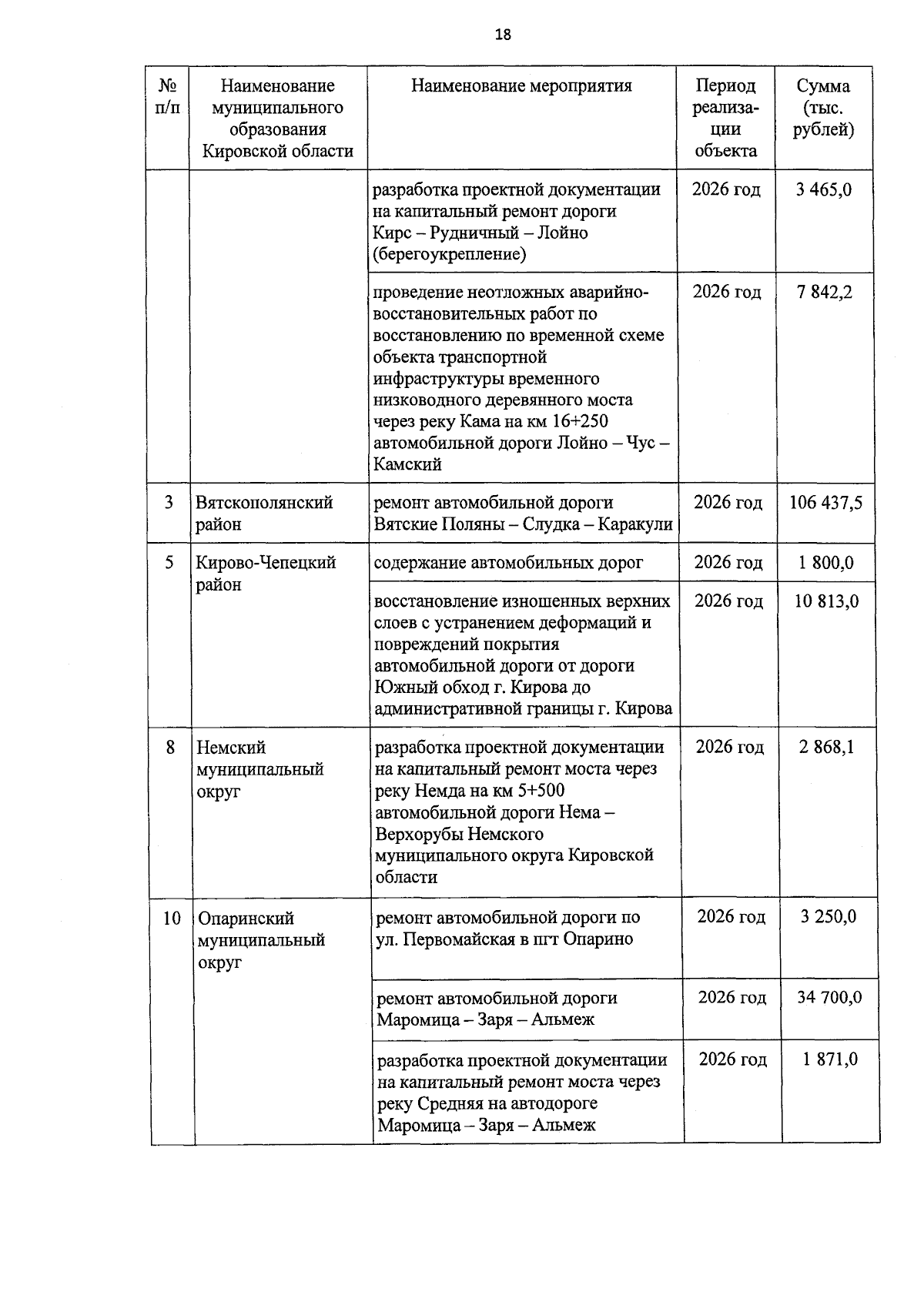 18

| № п/п | Наименование муниципального образования Кировской области | Наименование мероприятия | Период реализации объекта | Сумма (тыс. рублей) |
|---|---|---|---|---|
| | | разработка проектной документации на капитальный ремонт дороги Кирс – Рудничный – Лойно (берегоукрепление) | 2026 год | 3 465,0 |
| | | проведение неотложных аварийно-восстановительных работ по восстановлению по временной схеме объекта транспортной инфраструктуры временного низководного деревянного моста через реку Кама на км 16+250 автомобильной дороги Лойно – Чус – Камский | 2026 год | 7 842,2 |
| 3 | Вятскополянский район | ремонт автомобильной дороги Вятские Поляны – Слудка – Каракули | 2026 год | 106 437,5 |
| 5 | Кирово-Чепецкий район | содержание автомобильных дорог | 2026 год | 1 800,0 |
| | | восстановление изношенных верхних слоев с устранением деформаций и повреждений покрытия автомобильной дороги от дороги Южный обход г. Кирова до административной границы г. Кирова | 2026 год | 10 813,0 |
| 8 | Немский муниципальный округ | разработка проектной документации на капитальный ремонт моста через реку Немда на км 5+500 автомобильной дороги Нема – Верхорубы Немского муниципального округа Кировской области | 2026 год | 2 868,1 |
| 10 | Опаринский муниципальный округ | ремонт автомобильной дороги по ул. Первомайская в пгт Опарино | 2026 год | 3 250,0 |
| | | ремонт автомобильной дороги Маромица – Заря – Альмеж | 2026 год | 34 700,0 |
| | | разработка проектной документации на капитальный ремонт моста через реку Средняя на автодороге Маромица – Заря – Альмеж | 2026 год | 1 871,0 |